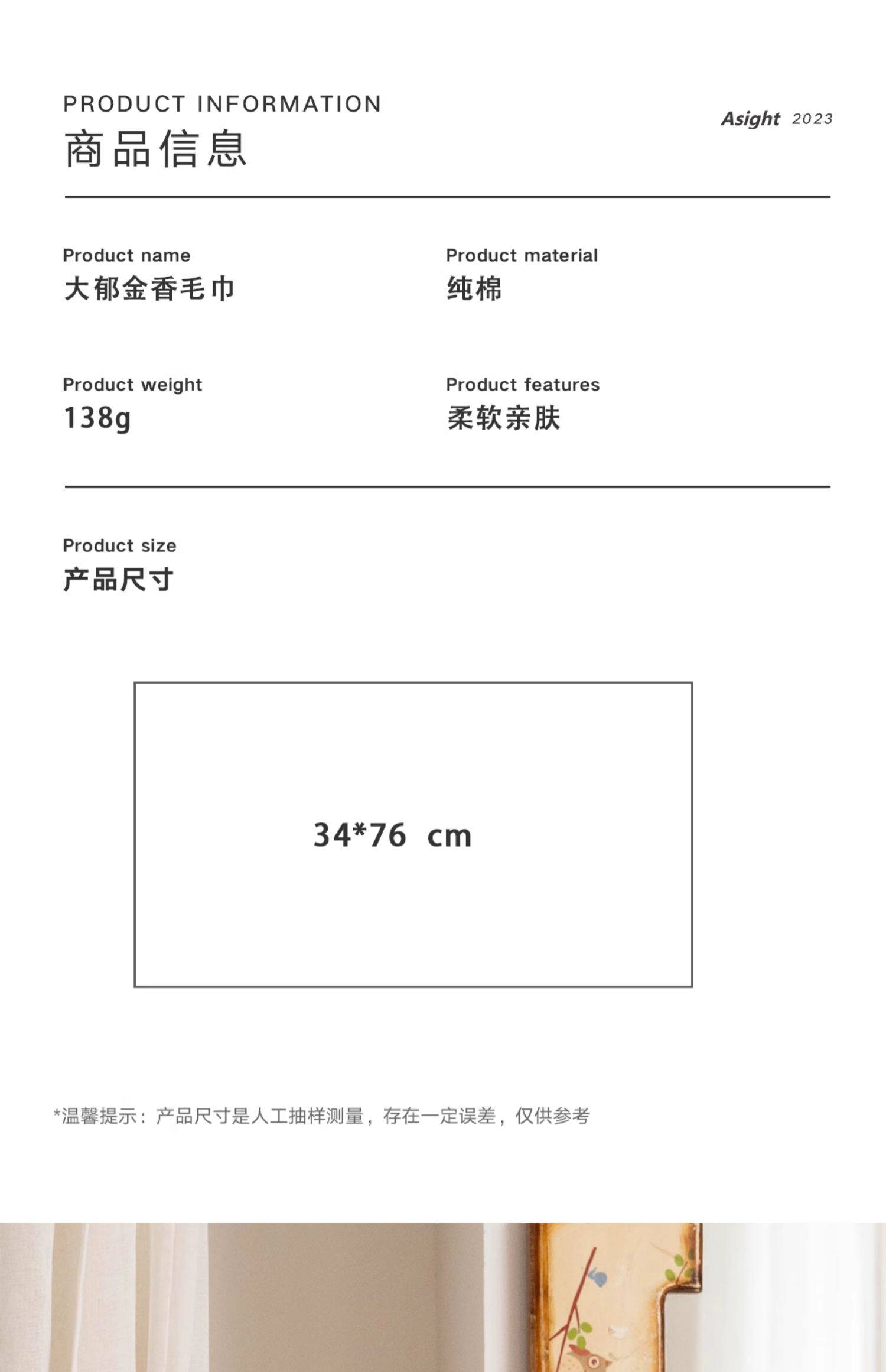 PRODUCT INFORMATION
商品信息

Asight 2023

Product name
大郁金香毛巾

Product material
纯棉

Product weight
138g

Product features
柔软亲肤

Product size
产品尺寸

34*76 cm

*温馨提示：产品尺寸是人工抽样测量，存在一定误差，仅供参考